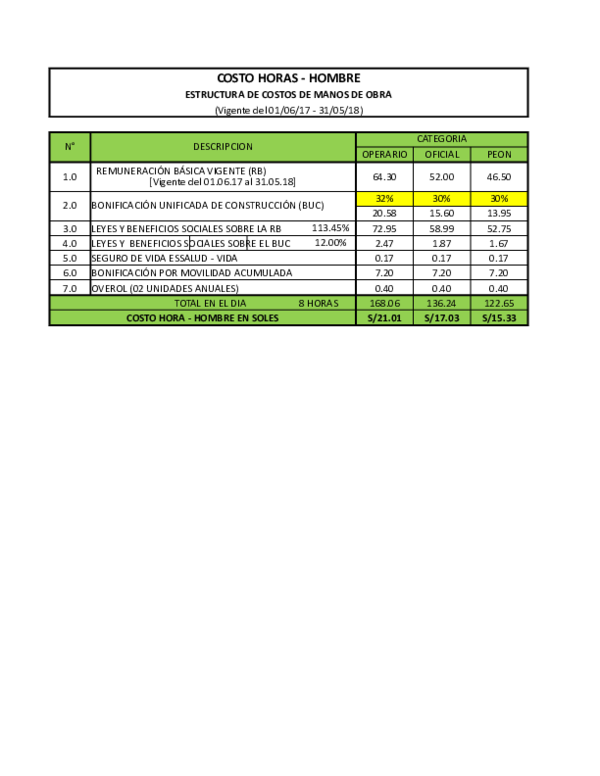 COSTO HORAS - HOMBRE
ESTRUCTURA DE COSTOS DE MANOS DE OBRA
(Vigente del 01/06/17 - 31/05/18)

| N° | DESCRIPCION | CATEGORIA | | |
|---|---|---|---|---|
| | | OPERARIO | OFICIAL | PEON |
| 1.0 | REMUNERACIÓN BÁSICA VIGENTE (RB) [Vigente del 01.06.17 al 31.05.18] | 64.30 | 52.00 | 46.50 |
| 2.0 | BONIFICACIÓN UNIFICADA DE CONSTRUCCIÓN (BUC) | 32% | 30% | 30% |
| | | 20.58 | 15.60 | 13.95 |
| 3.0 | LEYES Y BENEFICIOS SOCIALES SOBRE LA RB 113.45% | 72.95 | 58.99 | 52.75 |
| 4.0 | LEYES Y BENEFICIOS SOCIALES SOBRE EL BUC 12.00% | 2.47 | 1.87 | 1.67 |
| 5.0 | SEGURO DE VIDA ESSALUD - VIDA | 0.17 | 0.17 | 0.17 |
| 6.0 | BONIFICACIÓN POR MOVILIDAD ACUMULADA | 7.20 | 7.20 | 7.20 |
| 7.0 | OVEROL (02 UNIDADES ANUALES) | 0.40 | 0.40 | 0.40 |
| | TOTAL EN EL DIA 8 HORAS | 168.06 | 136.24 | 122.65 |
| | COSTO HORA - HOMBRE EN SOLES | S/21.01 | S/17.03 | S/15.33 |